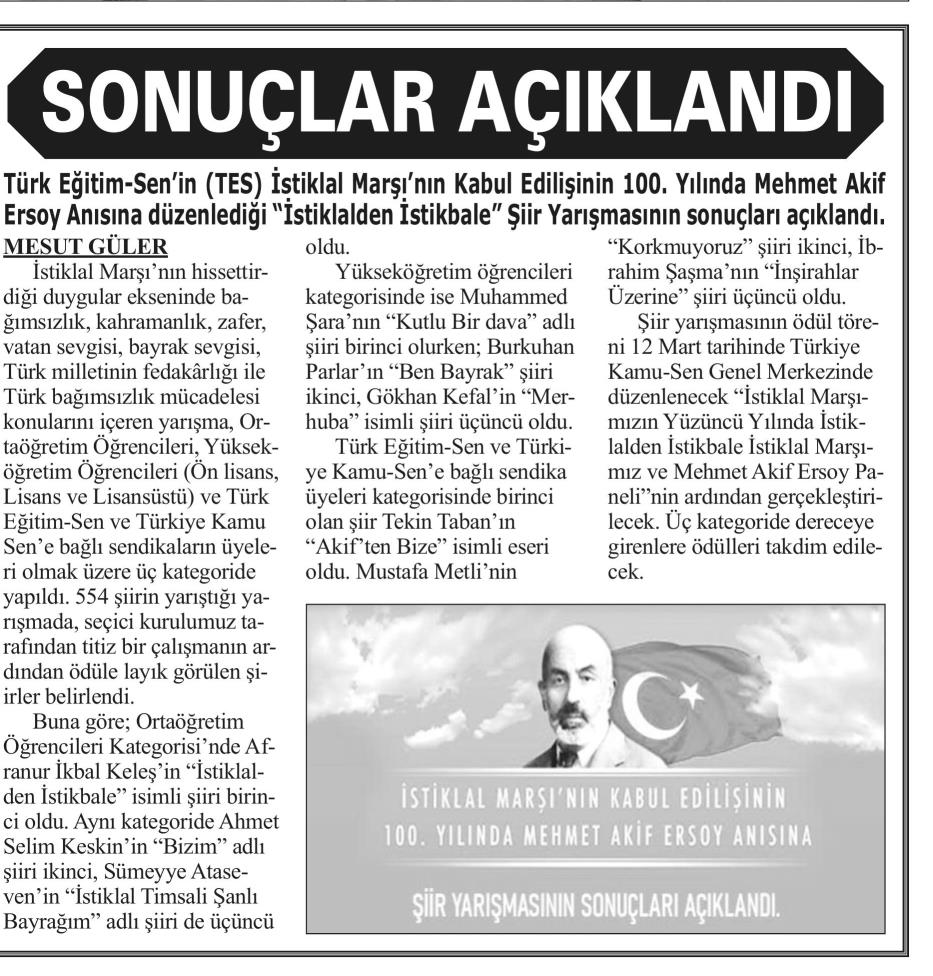 SONUÇLAR AÇIKLANDI

Türk Eğitim-Sen'in (TES) İstiklal Marşı'nın Kabul Edilişinin 100. Yılında Mehmet Akif Ersoy Anısına düzenlediği "İstiklalden İstikbale" Şiir Yarışmasının sonuçları açıklandı.

MESUT GÜLER

İstiklal Marşı'nın hissettirdiği duygular ekseninde bağımsızlık, kahramanlık, zafer, vatan sevgisi, bayrak sevgisi, Türk milletinin fedakârlığı ile Türk bağımsızlık mücadelesi konularını içeren yarışma, Ortaöğretim Öğrencileri, Yükseköğretim Öğrencileri (Ön lisans, Lisans ve Lisansüstü) ve Türk Eğitim-Sen ve Türkiye Kamu Sen'e bağlı sendikaların üyeleri olmak üzere üç kategoride yapıldı. 554 şiirin yarıştığı yarışmada, seçici kurulumuz tarafından titiz bir çalışmanın ardından ödüle layık görülen şiirler belirlendi.

Buna göre; Ortaöğretim Öğrencileri Kategorisi'nde Afranur İkbal Keleş'in "İstiklalden İstikbale" isimli şiiri birinci oldu. Aynı kategoride Ahmet Selim Keskin'in "Bizim" adlı şiiri ikinci, Sümeyye Ataseven'in "İstiklal Timsali Şanlı Bayrağım" adlı şiiri de üçüncü oldu.

Yükseköğretim öğrencileri kategorisinde ise Muhammed Şara'nın "Kutlu Bir dava" adlı şiiri birinci olurken; Burkuhan Parlar'ın "Ben Bayrak" şiiri ikinci, Gökhan Kefal'in "Merhuba" isimli şiiri üçüncü oldu.

Türk Eğitim-Sen ve Türkiye Kamu-Sen'e bağlı sendika üyeleri kategorisinde birinci olan şiir Tekin Taban'ın "Akif'ten Bize" isimli eseri oldu. Mustafa Metli'nin "Korkmuyoruz" şiiri ikinci, İbrahim Şaşma'nın "İnşirahlar Üzerine" şiiri üçüncü oldu.

Şiir yarışmasının ödül töreni 12 Mart tarihinde Türkiye Kamu-Sen Genel Merkezinde düzenlenecek "İstiklal Marşımızın Yüzüncü Yılında İstiklalden İstikbale İstiklal Marşımız ve Mehmet Akif Ersoy Paneli"nin ardından gerçekleştirilecek. Üç kategoride dereceye girenlere ödülleri takdim edilecek.

İSTİKLAL MARŞI'NIN KABUL EDİLİŞİNİN 100. YILINDA MEHMET AKİF ERSOY ANISINA

ŞİİR YARIŞMASININ SONUÇLARI AÇIKLANDI.